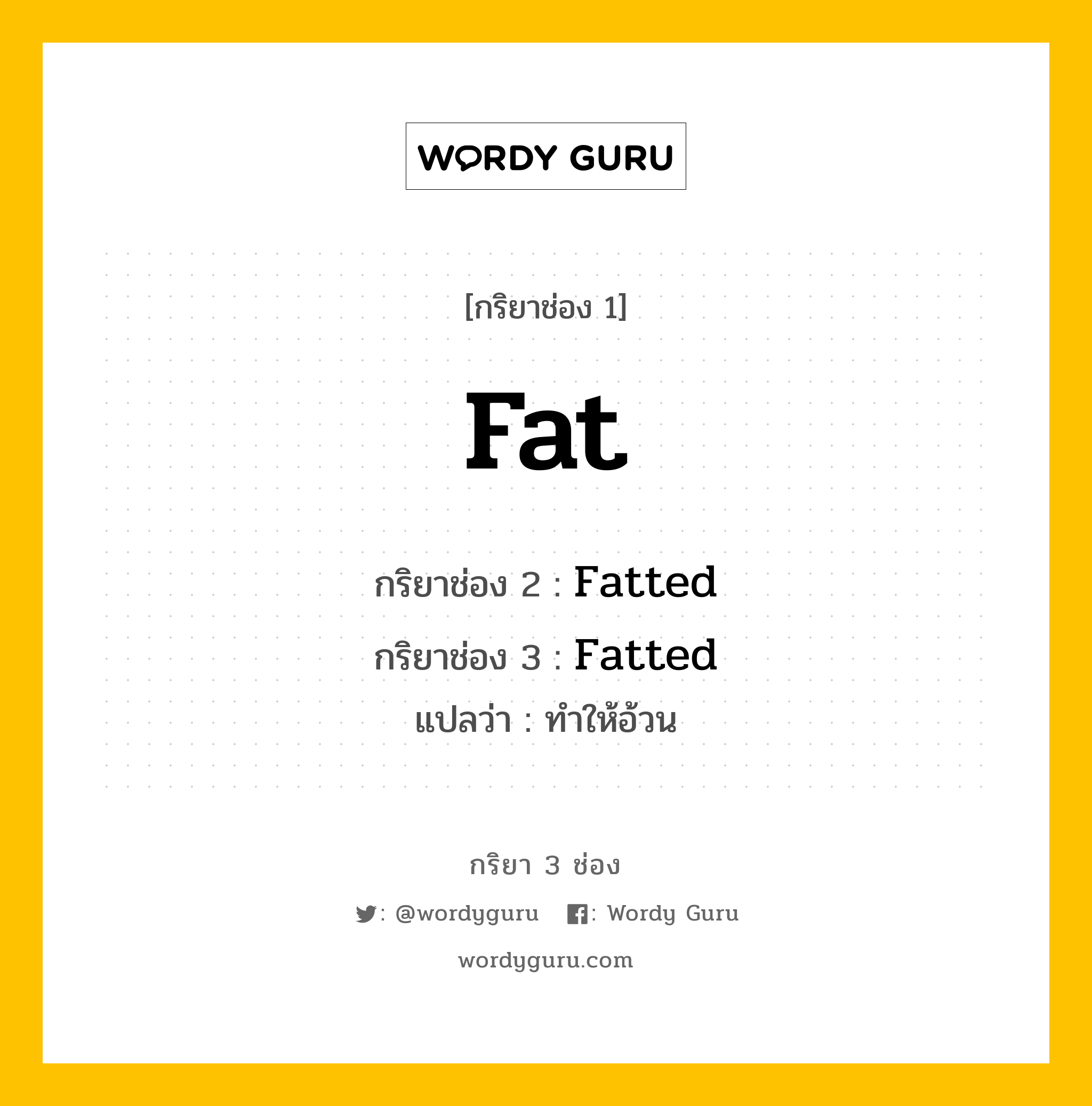 WORDY GURU

[กริยาช่อง 1]

Fat

กริยาช่อง 2 : Fatted

กริยาช่อง 3 : Fatted

แปลว่า : ทำให้อ้วน

กริยา 3 ช่อง

: @wordyguru : Wordy Guru

wordyguru.com